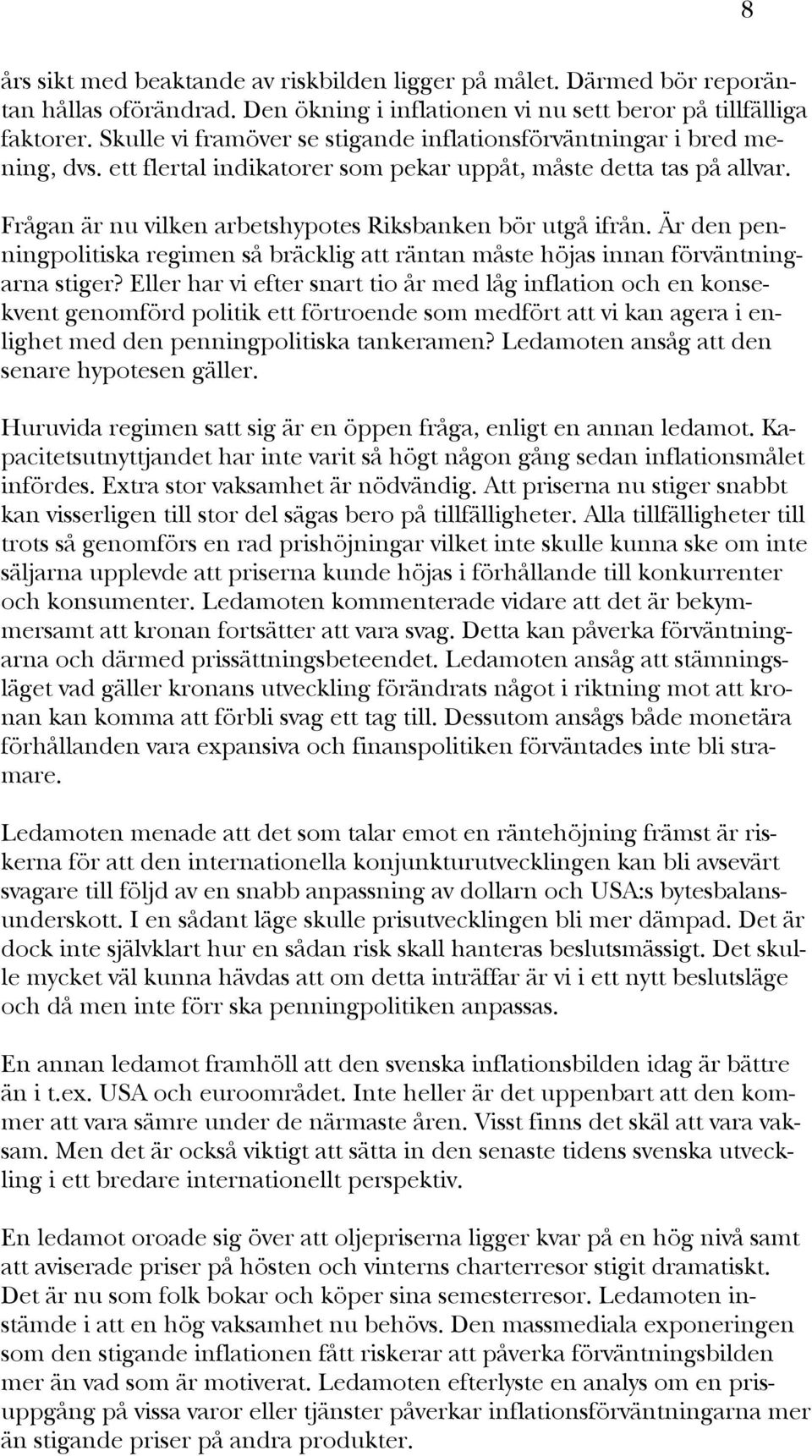 8

års sikt med beaktande av riskbilden ligger på målet. Därmed bör reporäntan hållas oförändrad. Den ökning i inflationen vi nu sett beror på tillfälliga faktorer. Skulle vi framöver se stigande inflationsförväntningar i bred mening, dvs. ett flertal indikatorer som pekar uppåt, måste detta tas på allvar.

Frågan är nu vilken arbetshypotes Riksbanken bör utgå ifrån. Är den penningpolitiska regimen så bräcklig att räntan måste höjas innan förväntningarna stiger? Eller har vi efter snart tio år med låg inflation och en konsekvent genomförd politik ett förtroende som medfört att vi kan agera i enlighet med den penningpolitiska tankeramen? Ledamoten ansåg att den senare hypotesen gäller.

Huruvida regimen satt sig är en öppen fråga, enligt en annan ledamot. Kapacitetsutnyttjandet har inte varit så högt någon gång sedan inflationsmålet infördes. Extra stor vaksamhet är nödvändig. Att priserna nu stiger snabbt kan visserligen till stor del sägas bero på tillfälligheter. Alla tillfälligheter till trots så genomförs en rad prishöjningar vilket inte skulle kunna ske om inte säljarna upplevde att priserna kunde höjas i förhållande till konkurrenter och konsumenter. Ledamoten kommenterade vidare att det är bekymmersamt att kronan fortsätter att vara svag. Detta kan påverka förväntningarna och därmed prissättningsbeteendet. Ledamoten ansåg att stämningsläget vad gäller kronans utveckling förändrats något i riktning mot att kronan kan komma att förbli svag ett tag till. Dessutom ansågs både monetära förhållanden vara expansiva och finanspolitiken förväntades inte bli stramare.

Ledamoten menade att det som talar emot en räntehöjning främst är riskerna för att den internationella konjunkturutvecklingen kan bli avsevärt svagare till följd av en snabb anpassning av dollarn och USA:s bytesbalansunderskott. I en sådant läge skulle prisutvecklingen bli mer dämpad. Det är dock inte självklart hur en sådan risk skall hanteras beslutsmässigt. Det skulle mycket väl kunna hävdas att om detta inträffar är vi i ett nytt beslutsläge och då men inte förr ska penningpolitiken anpassas.

En annan ledamot framhöll att den svenska inflationsbilden idag är bättre än i t.ex. USA och euroområdet. Inte heller är det uppenbart att den kommer att vara sämre under de närmaste åren. Visst finns det skäl att vara vaksam. Men det är också viktigt att sätta in den senaste tidens svenska utveckling i ett bredare internationellt perspektiv.

En ledamot oroade sig över att oljepriserna ligger kvar på en hög nivå samt att aviserade priser på hösten och vinterns charterresor stigit dramatiskt. Det är nu som folk bokar och köper sina semesterresor. Ledamoten instämde i att en hög vaksamhet nu behövs. Den massmediala exponeringen som den stigande inflationen fått riskerar att påverka förväntningsbilden mer än vad som är motiverat. Ledamoten efterlyste en analys om en prisuppgång på vissa varor eller tjänster påverkar inflationsförväntningarna mer än stigande priser på andra produkter.